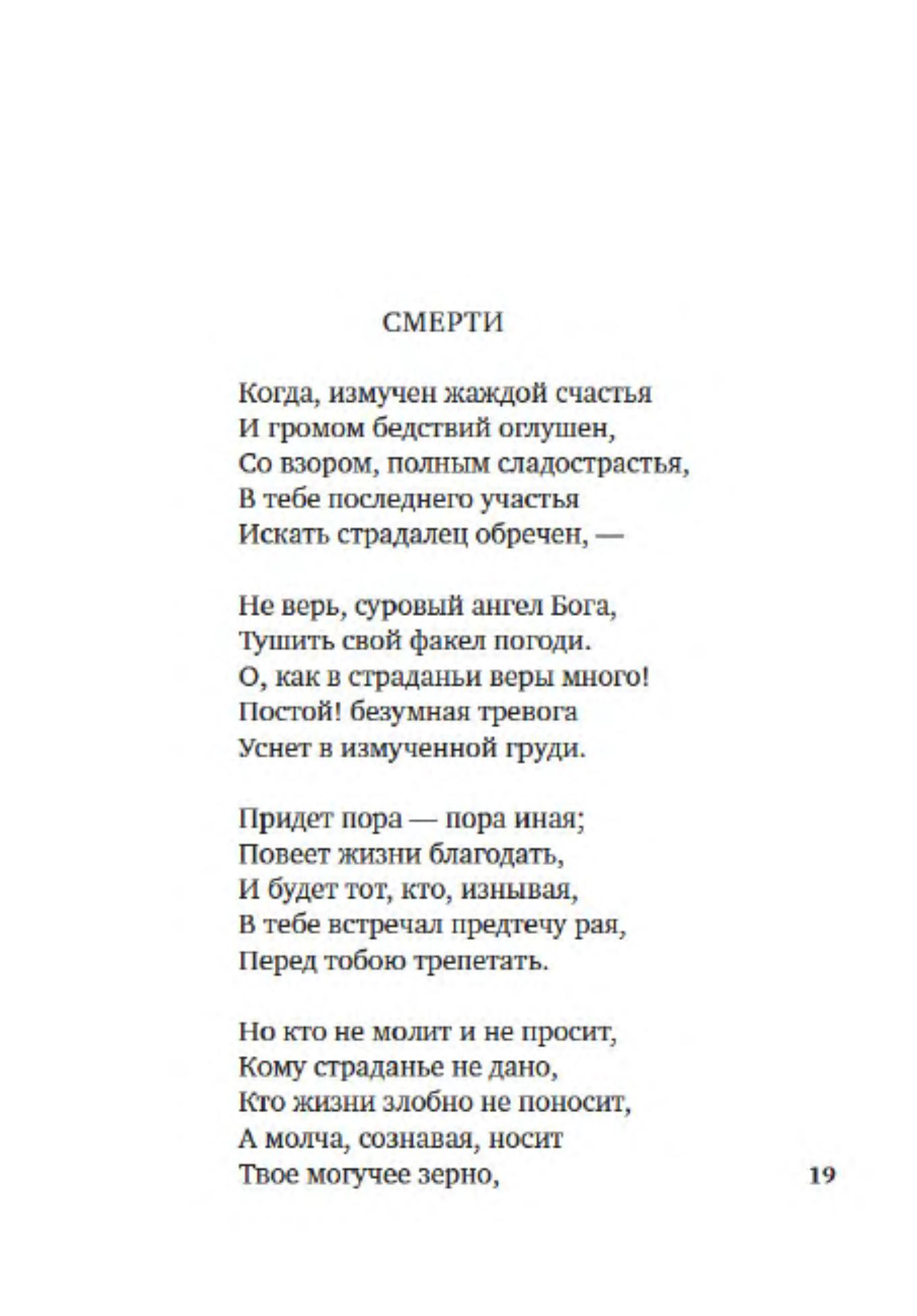 СМЕРТИ

Когда, измучен жаждой счастья
И громом бедствий оглушен,
Со взором, полным сладострастья,
В тебе последнего участья
Искать страдалец обречен, —

Не верь, суровый ангел Бога,
Тушить свой факел погоди.
О, как в страданьи веры много!
Постой! безумная тревога
Уснет в измученной груди.

Придет пора — пора иная;
Повеет жизни благодать,
И будет тот, кто, изнывая,
В тебе встречал предтечу рая,
Перед тобою трепетать.

Но кто не молит и не просит,
Кому страданье не дано,
Кто жизни злобно не поносит,
А молча, сознавая, носит
Твое могучее зерно,

19